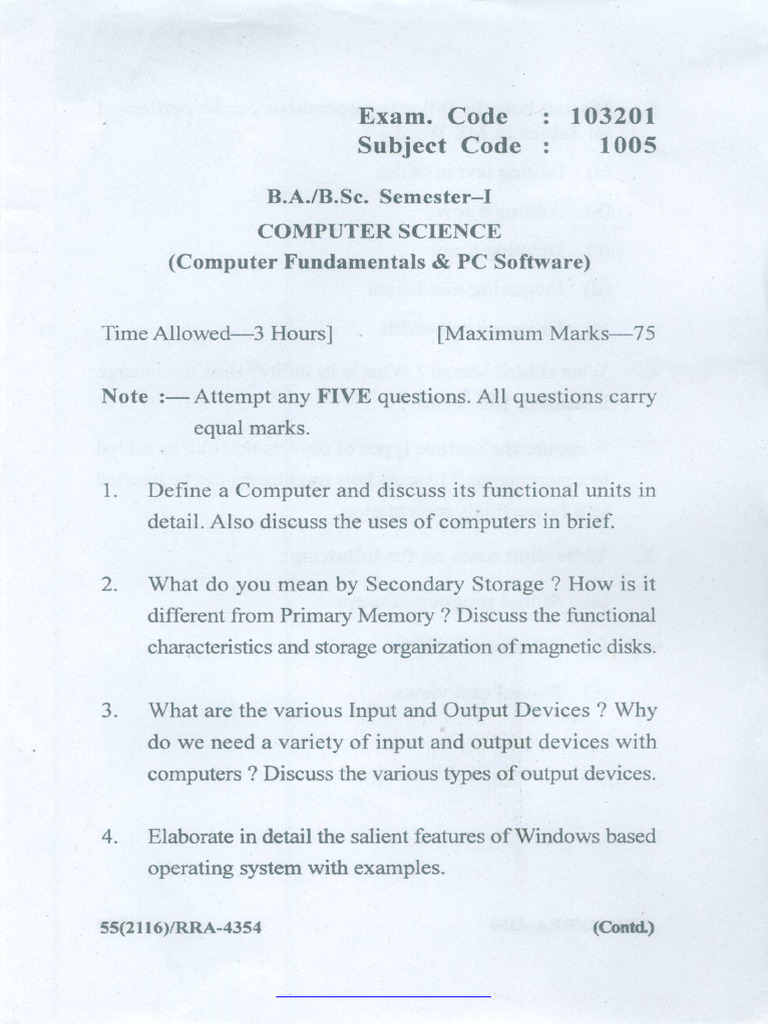 Exam. Code : 103201
Subject Code : 1005

B.A./B.Sc. Semester–I
COMPUTER SCIENCE
(Computer Fundamentals & PC Software)

Time Allowed—3 Hours] [Maximum Marks—75

Note :— Attempt any FIVE questions. All questions carry equal marks.

1. Define a Computer and discuss its functional units in detail. Also discuss the uses of computers in brief.

2. What do you mean by Secondary Storage ? How is it different from Primary Memory ? Discuss the functional characteristics and storage organization of magnetic disks.

3. What are the various Input and Output Devices ? Why do we need a variety of input and output devices with computers ? Discuss the various types of output devices.

4. Elaborate in detail the salient features of Windows based operating system with examples.

55(2116)/RRA-4354 (Contd.)